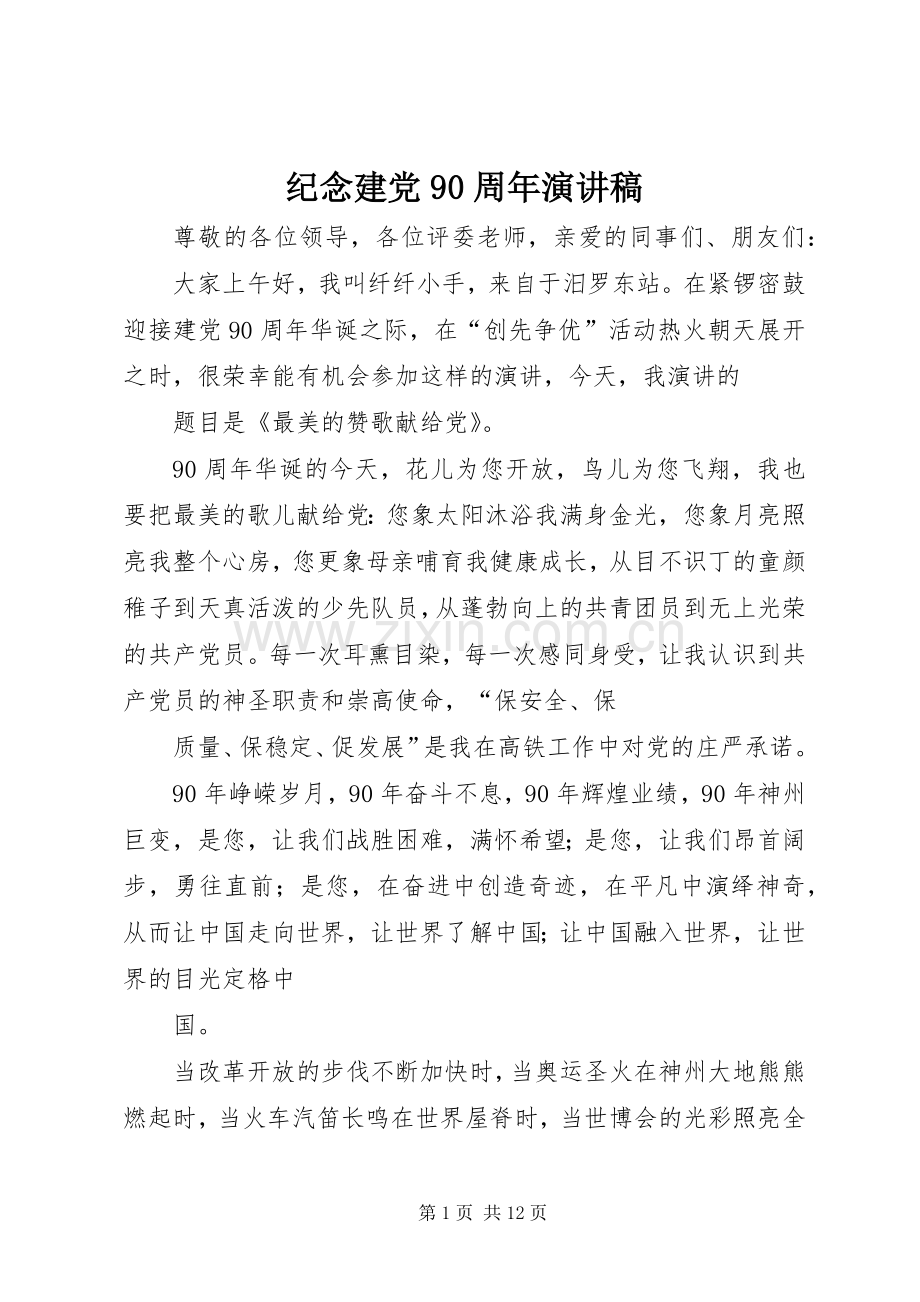 纪念建党90周年演讲稿

尊敬的各位领导，各位评委老师，亲爱的同事们、朋友们：

大家上午好，我叫纤纤小手，来自于汨罗东站。在紧锣密鼓迎接建党90周年华诞之际，在“创先争优”活动热火朝天展开之时，很荣幸能有机会参加这样的演讲，今天，我演讲的

题目是《最美的赞歌献给党》。

90周年华诞的今天，花儿为您开放，鸟儿为您飞翔，我也要把最美的歌儿献给党：您象太阳沐浴我满身金光，您象月亮照亮我整个心房，您更象母亲哺育我健康成长，从目不识丁的童颜稚子到天真活泼的少先队员，从蓬勃向上的共青团员到无上光荣的共产党员。每一次耳熏目染，每一次感同身受，让我认识到共产党员的神圣职责和崇高使命，“保安全、保

质量、保稳定、促发展”是我在高铁工作中对党的庄严承诺。

90年峥嵘岁月，90年奋斗不息，90年辉煌业绩，90年神州巨变，是您，让我们战胜困难，满怀希望；是您，让我们昂首阔步，勇往直前；是您，在奋进中创造奇迹，在平凡中演绎神奇，从而让中国走向世界，让世界了解中国；让中国融入世界，让世界的目光定格中

国。

当改革开放的步伐不断加快时，当奥运圣火在神州大地熊熊燃起时，当火车汽笛长鸣在世界屋脊时，当世博会的光彩照亮全

第1页 共12页

www.zixin.com.cn